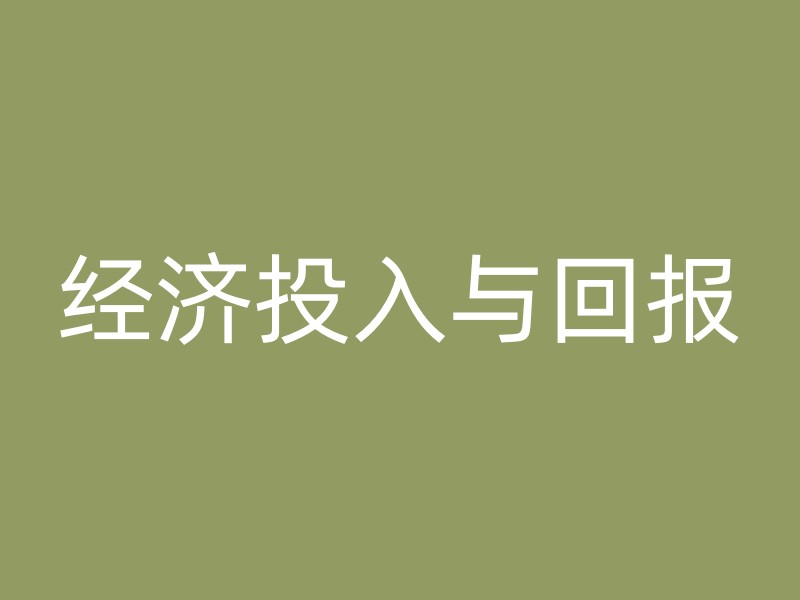 经济投入与回报